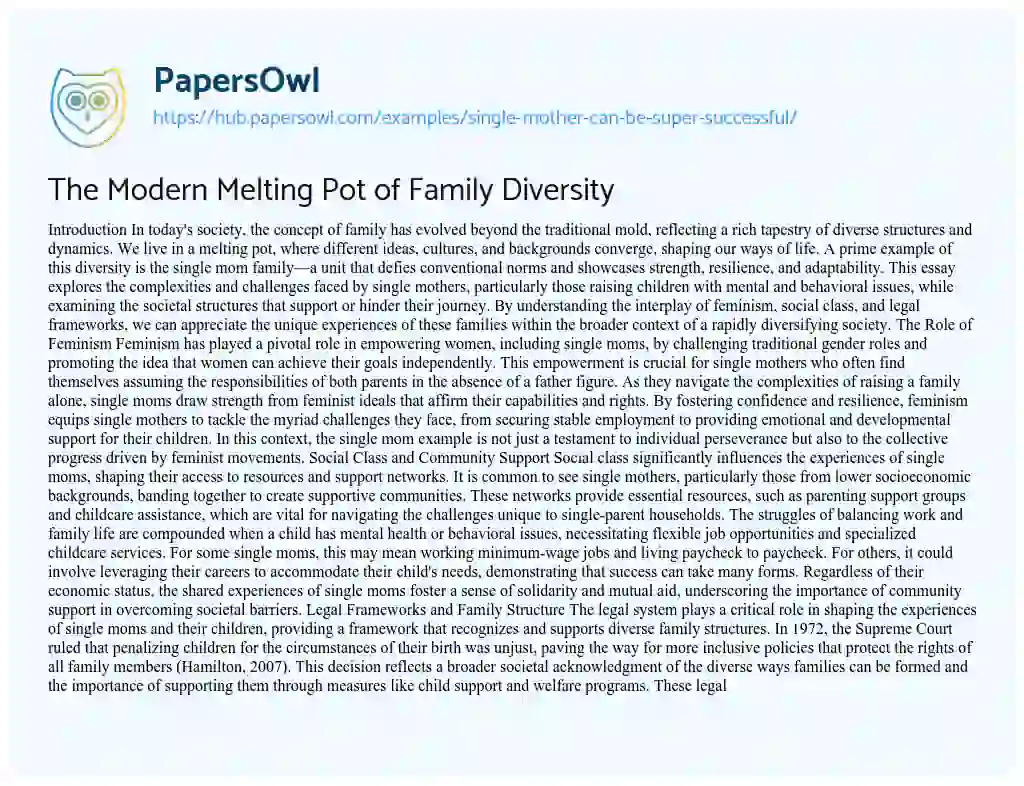 PapersOwl

https://hub.papersowl.com/examples/single-mother-can-be-super-successful/

The Modern Melting Pot of Family Diversity

Introduction In today's society, the concept of family has evolved beyond the traditional mold, reflecting a rich tapestry of diverse structures and dynamics. We live in a melting pot, where different ideas, cultures, and backgrounds converge, shaping our ways of life. A prime example of this diversity is the single mom family—a unit that defies conventional norms and showcases strength, resilience, and adaptability. This essay explores the complexities and challenges faced by single mothers, particularly those raising children with mental and behavioral issues, while examining the societal structures that support or hinder their journey. By understanding the interplay of feminism, social class, and legal frameworks, we can appreciate the unique experiences of these families within the broader context of a rapidly diversifying society. The Role of Feminism Feminism has played a pivotal role in empowering women, including single moms, by challenging traditional gender roles and promoting the idea that women can achieve their goals independently. This empowerment is crucial for single mothers who often find themselves assuming the responsibilities of both parents in the absence of a father figure. As they navigate the complexities of raising a family alone, single moms draw strength from feminist ideals that affirm their capabilities and rights. By fostering confidence and resilience, feminism equips single mothers to tackle the myriad challenges they face, from securing stable employment to providing emotional and developmental support for their children. In this context, the single mom example is not just a testament to individual perseverance but also to the collective progress driven by feminist movements. Social Class and Community Support Social class significantly influences the experiences of single moms, shaping their access to resources and support networks. It is common to see single mothers, particularly those from lower socioeconomic backgrounds, banding together to create supportive communities. These networks provide essential resources, such as parenting support groups and childcare assistance, which are vital for navigating the challenges unique to single-parent households. The struggles of balancing work and family life are compounded when a child has mental health or behavioral issues, necessitating flexible job opportunities and specialized childcare services. For some single moms, this may mean working minimum-wage jobs and living paycheck to paycheck. For others, it could involve leveraging their careers to accommodate their child's needs, demonstrating that success can take many forms. Regardless of their economic status, the shared experiences of single moms foster a sense of solidarity and mutual aid, underscoring the importance of community support in overcoming societal barriers. Legal Frameworks and Family Structure The legal system plays a critical role in shaping the experiences of single moms and their children, providing a framework that recognizes and supports diverse family structures. In 1972, the Supreme Court ruled that penalizing children for the circumstances of their birth was unjust, paving the way for more inclusive policies that protect the rights of all family members (Hamilton, 2007). This decision reflects a broader societal acknowledgment of the diverse ways families can be formed and the importance of supporting them through measures like child support and welfare programs. These legal